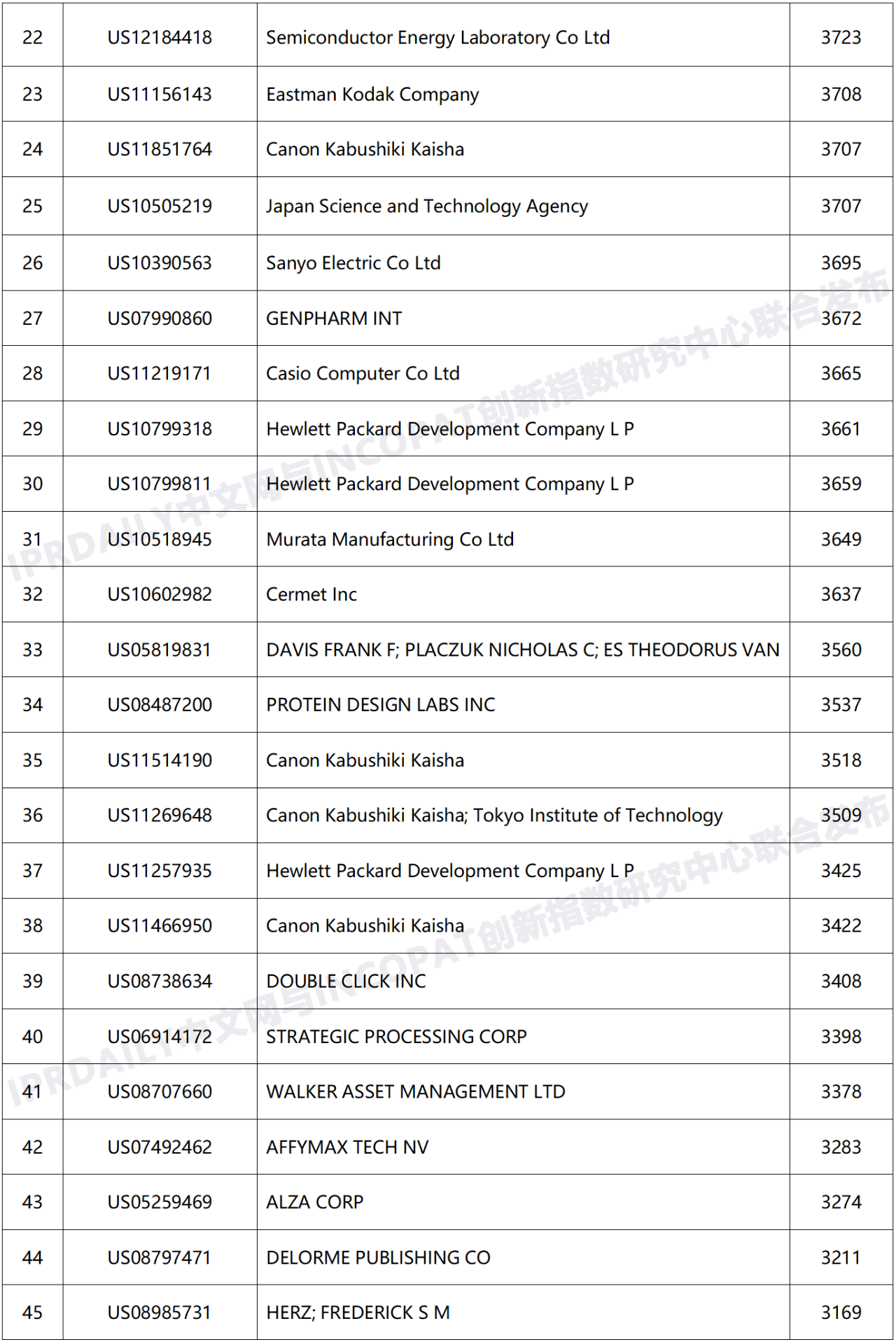 | 22 | US12184418 | Semiconductor Energy Laboratory Co Ltd | 3723 |
|---|---|---|---|
| 23 | US11156143 | Eastman Kodak Company | 3708 |
| 24 | US11851764 | Canon Kabushiki Kaisha | 3707 |
| 25 | US10505219 | Japan Science and Technology Agency | 3707 |
| 26 | US10390563 | Sanyo Electric Co Ltd | 3695 |
| 27 | US07990860 | GENPHARM INT | 3672 |
| 28 | US11219171 | Casio Computer Co Ltd | 3665 |
| 29 | US10799318 | Hewlett Packard Development Company L P | 3661 |
| 30 | US10799811 | Hewlett Packard Development Company L P | 3659 |
| 31 | US10518945 | Murata Manufacturing Co Ltd | 3649 |
| 32 | US10602982 | Cermet Inc | 3637 |
| 33 | US05819831 | DAVIS FRANK F; PLACZUK NICHOLAS C; ES THEODORUS VAN | 3560 |
| 34 | US08487200 | PROTEIN DESIGN LABS INC | 3537 |
| 35 | US11514190 | Canon Kabushiki Kaisha | 3518 |
| 36 | US11269648 | Canon Kabushiki Kaisha; Tokyo Institute of Technology | 3509 |
| 37 | US11257935 | Hewlett Packard Development Company L P | 3425 |
| 38 | US11466950 | Canon Kabushiki Kaisha | 3422 |
| 39 | US08738634 | DOUBLE CLICK INC | 3408 |
| 40 | US06914172 | STRATEGIC PROCESSING CORP | 3398 |
| 41 | US08707660 | WALKER ASSET MANAGEMENT LTD | 3378 |
| 42 | US07492462 | AFFYMAX TECH NV | 3283 |
| 43 | US05259469 | ALZA CORP | 3274 |
| 44 | US08797471 | DELORME PUBLISHING CO | 3211 |
| 45 | US08985731 | HERZ; FREDERICK S M | 3169 |

IPRDAILY中文网与INCOPAT创新指数研究中心联合发布
IPRDAILY中文网与INCOPAT创新指数研究中心联合发布